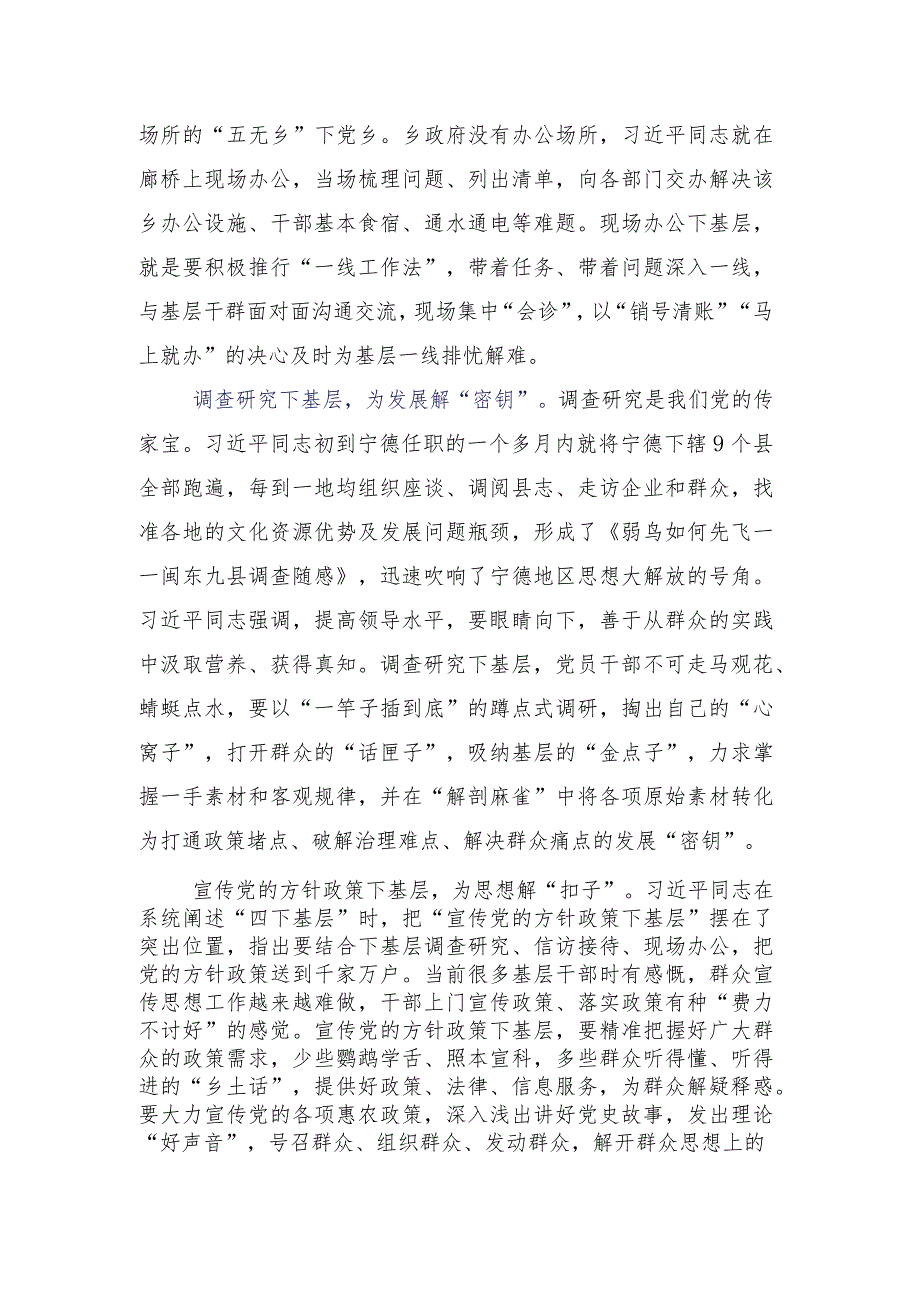 场所的“五无乡”下党乡。乡政府没有办公场所，习近平同志就在廊桥上现场办公，当场梳理问题、列出清单，向各部门交办解决该乡办公设施、干部基本食宿、通水通电等难题。现场办公下基层，就是要积极推行“一线工作法”，带着任务、带着问题深入一线，与基层干群面对面沟通交流，现场集中“会诊”，以“销号清账”“马上就办”的决心及时为基层一线排忧解难。

调查研究下基层，为发展解“密钥”。调查研究是我们党的传家宝。习近平同志初到宁德任职的一个多月内就将宁德下辖9个县全部跑遍，每到一地均组织座谈、调阅县志、走访企业和群众，找准各地的文化资源优势及发展问题瓶颈，形成了《弱鸟如何先飞——闽东九县调查随感》，迅速吹响了宁德地区思想大解放的号角。习近平同志强调，提高领导水平，要眼睛向下，善于从群众的实践中汲取营养、获得真知。调查研究下基层，党员干部不可走马观花、蜻蜓点水，要以“一竿子插到底”的蹲点式调研，掏出自己的“心窝子”，打开群众的“话匣子”，吸纳基层的“金点子”，力求掌握一手素材和客观规律，并在“解剖麻雀”中将各项原始素材转化为打通政策堵点、破解治理难点、解决群众痛点的发展“密钥”。

宣传党的方针政策下基层，为思想解“扣子”。习近平同志在系统阐述“四下基层”时，把“宣传党的方针政策下基层”摆在了突出位置，指出要结合下基层调查研究、信访接待、现场办公，把党的方针政策送到千家万户。当前很多基层干部时有感慨，群众宣传思想工作越来越难做，干部上门宣传政策、落实政策有种“费力不讨好”的感觉。宣传党的方针政策下基层，要精准把握好广大群众的政策需求，少些鹦鹉学舌、照本宣科，多些群众听得懂、听得进的“乡土话”，提供好政策、法律、信息服务，为群众解疑释惑。要大力宣传党的各项惠农政策，深入浅出讲好党史故事，发出理论“好声音”，号召群众、组织群众、发动群众，解开群众思想上的